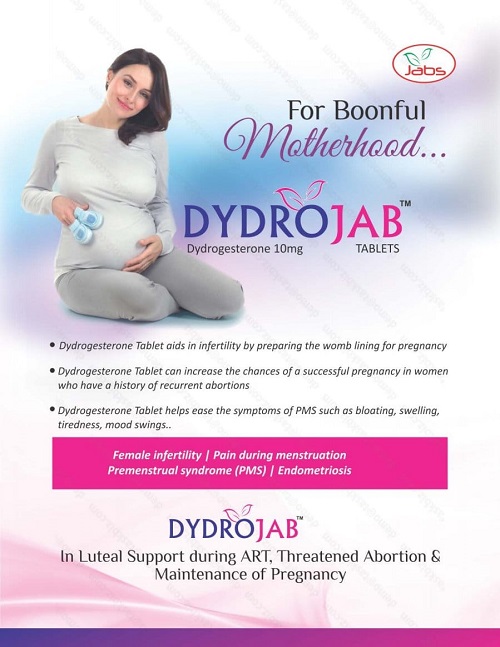 Jabs

For Boonful
Motherhood...

DYDROJAB™
Dydrogesterone 10mg TABLETS

• Dydrogesterone Tablet aids in infertility by preparing the womb lining for pregnancy

• Dydrogesterone Tablet can increase the chances of a successful pregnancy in women who have a history of recurrent abortions

• Dydrogesterone Tablet helps ease the symptoms of PMS such as bloating, swelling, tiredness, mood swings..

Female infertility | Pain during menstruation
Premenstrual syndrome (PMS) | Endometriosis

DYDROJAB™

In Luteal Support during ART, Threatened Abortion & Maintenance of Pregnancy